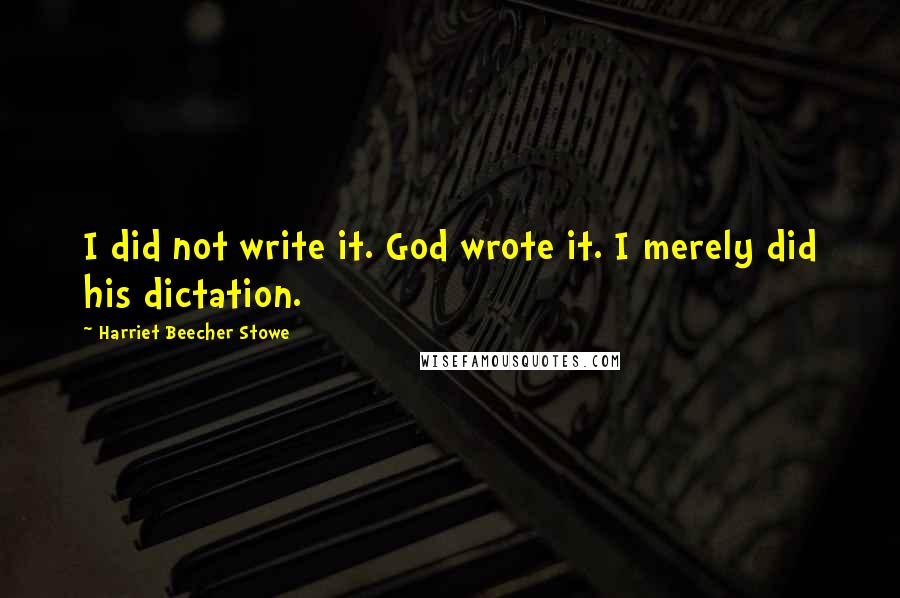 I did not write it. God wrote it. I merely did his dictation.

~ Harriet Beecher Stowe

WISEFAMOUSQUOTES.COM